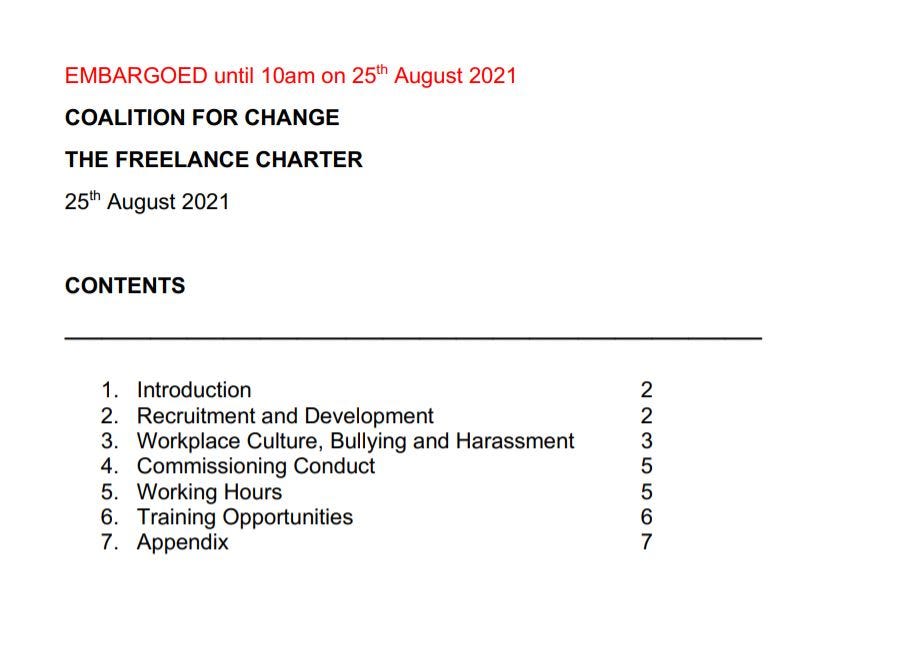 EMBARGOED until 10am on 25$^{th}$ August 2021

COALITION FOR CHANGE

THE FREELANCE CHARTER

25$^{th}$ August 2021

CONTENTS

1. Introduction 2
2. Recruitment and Development 2
3. Workplace Culture, Bullying and Harassment 3
4. Commissioning Conduct 5
5. Working Hours 5
6. Training Opportunities 6
7. Appendix 7